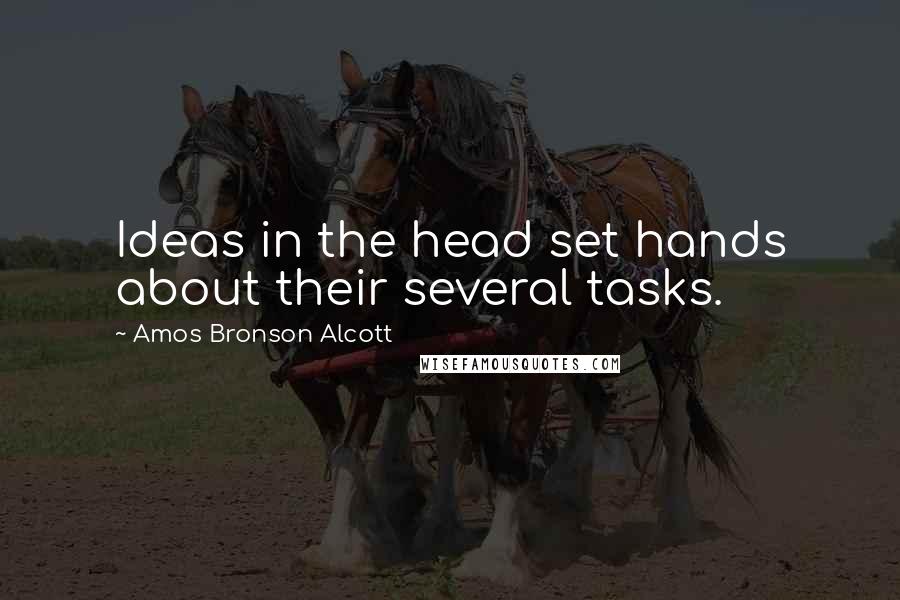 Ideas in the head set hands about their several tasks.

~ Amos Bronson Alcott

WISEFAMOUSQUOTES.COM